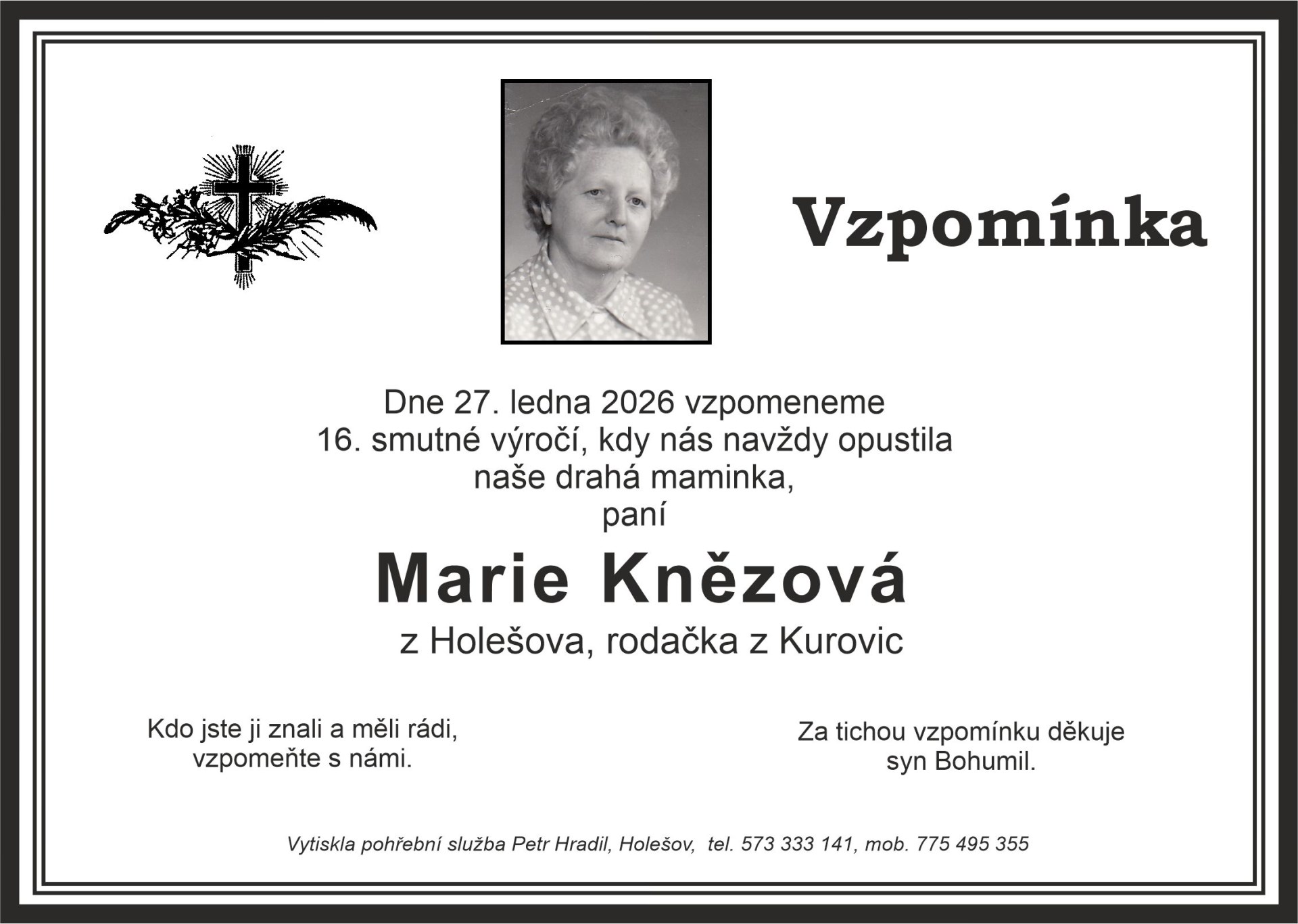 Vzpomínka

Dne 27. ledna 2026 vzpomeneme
16. smutné výročí, kdy nás navždy opustila
naše drahá maminka,
paní

Marie Knězová

z Holešova, rodačka z Kurovic

Kdo jste ji znali a měli rádi,
vzpomeňte s námi.

Za tichou vzpomínku děkuje
syn Bohumil.

Vytiskla pohřební služba Petr Hradil, Holešov, tel. 573 333 141, mob. 775 495 355